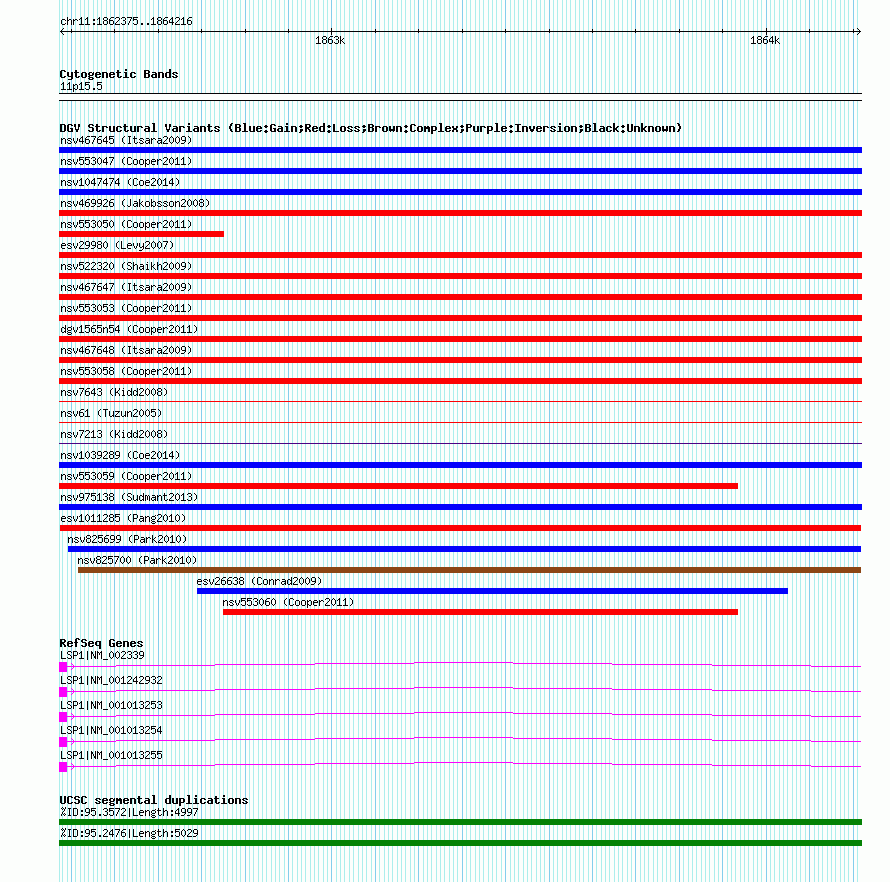 chr11:1862375..1864216

1863k

1864k

Cytogenetic Bands
11p15.5

DGV Structural Variants (Blue:Gain;Red:Loss;Brown:Complex;Purple:Inversion;Black:Unknown)
nsv467645 (Itsara2009)
nsv553047 (Cooper2011)
nsv1047474 (Coe2014)
nsv469926 (Jakobsson2008)
nsv553050 (Cooper2011)
esv29980 (Levy2007)
nsv522320 (Shaikh2009)
nsv467647 (Itsara2009)
nsv553053 (Cooper2011)
dgv1565n54 (Cooper2011)
nsv467648 (Itsara2009)
nsv553058 (Cooper2011)
nsv7643 (Kidd2008)
nsv61 (Tuzun2005)
nsv7213 (Kidd2008)
nsv1039289 (Coe2014)
nsv553059 (Cooper2011)
nsv975138 (Sudmant2013)
esv1011285 (Pang2010)
nsv825699 (Park2010)
nsv825700 (Park2010)
esv26638 (Conrad2009)
nsv553060 (Cooper2011)

RefSeq Genes
LSP1|NM_002339
LSP1|NM_001242932
LSP1|NM_001013253
LSP1|NM_001013254
LSP1|NM_001013255

UCSC segmental duplications
%ID:95.3572|Length:4997
%ID:95.2476|Length:5029